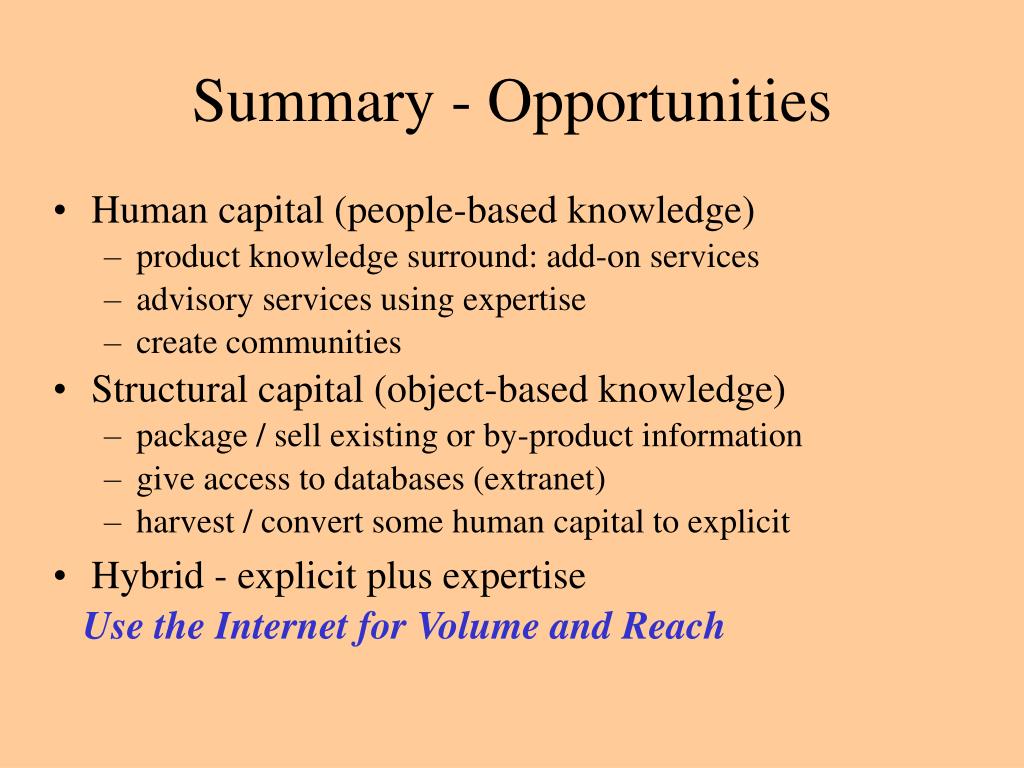 Summary - Opportunities

• Human capital (people-based knowledge)
– product knowledge surround: add-on services
– advisory services using expertise
– create communities
• Structural capital (object-based knowledge)
– package / sell existing or by-product information
– give access to databases (extranet)
– harvest / convert some human capital to explicit
• Hybrid - explicit plus expertise
Use the Internet for Volume and Reach